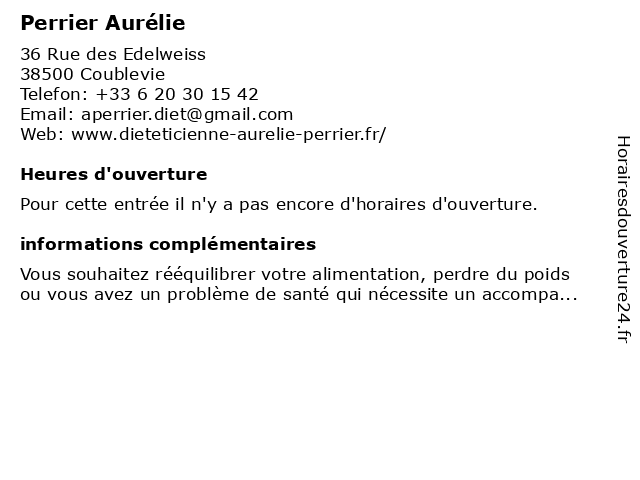 Perrier Aurélie

36 Rue des Edelweiss
38500 Coublevie
Telefon: +33 6 20 30 15 42
Email: aperrier.diet@gmail.com
Web: www.dieteticienne-aurelie-perrier.fr/

Heures d'ouverture

Pour cette entrée il n'y a pas encore d'horaires d'ouverture.

informations complémentaires

Vous souhaitez rééquilibrer votre alimentation, perdre du poids ou vous avez un problème de santé qui nécessite un accompa...

Horairesdouverture24.fr